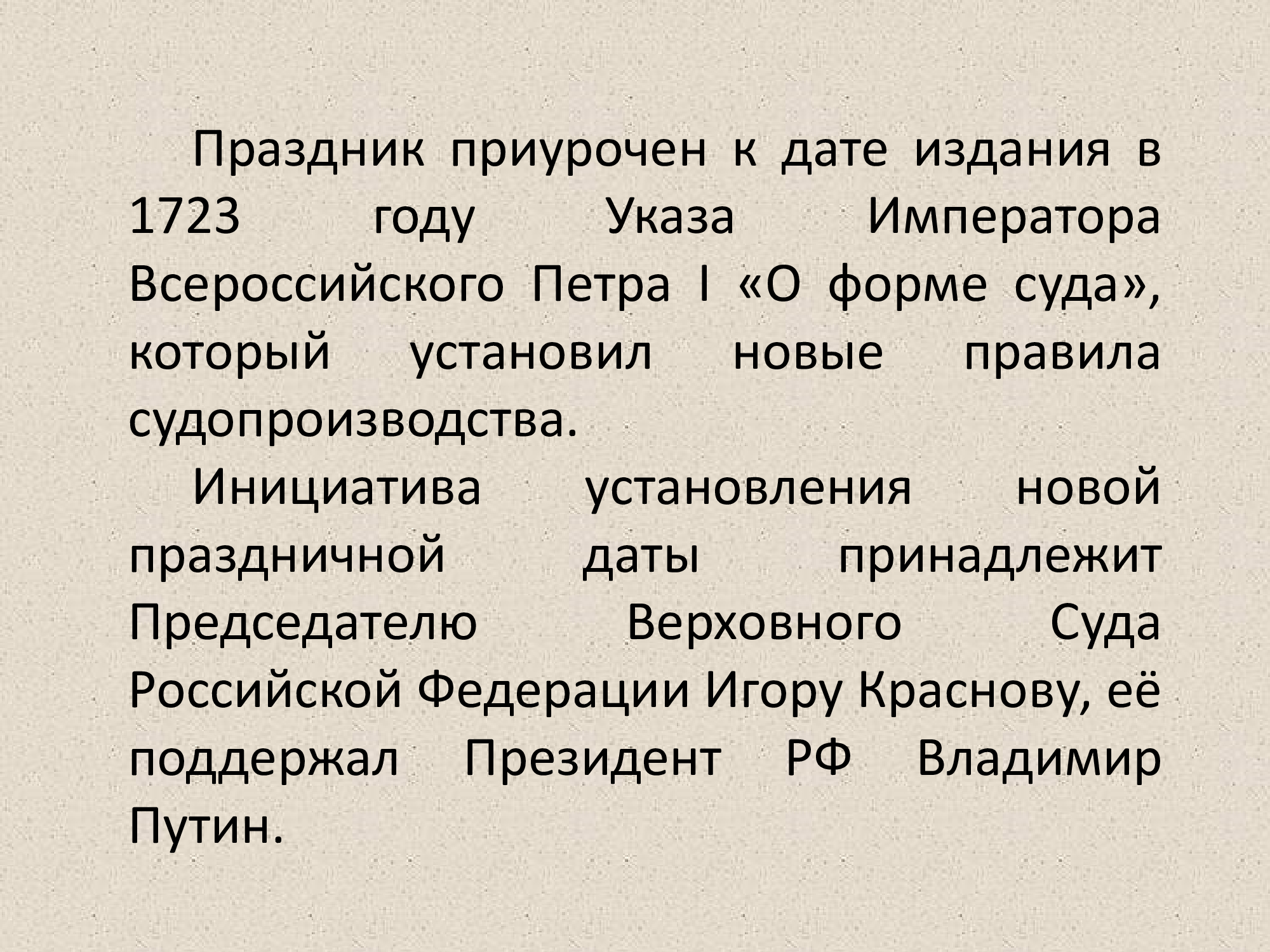 Праздник приурочен к дате издания в 1723 году Указа Императора Всероссийского Петра I «О форме суда», который установил новые правила судопроизводства.

Инициатива установления новой праздничной даты принадлежит Председателю Верховного Суда Российской Федерации Игору Краснову, её поддержал Президент РФ Владимир Путин.